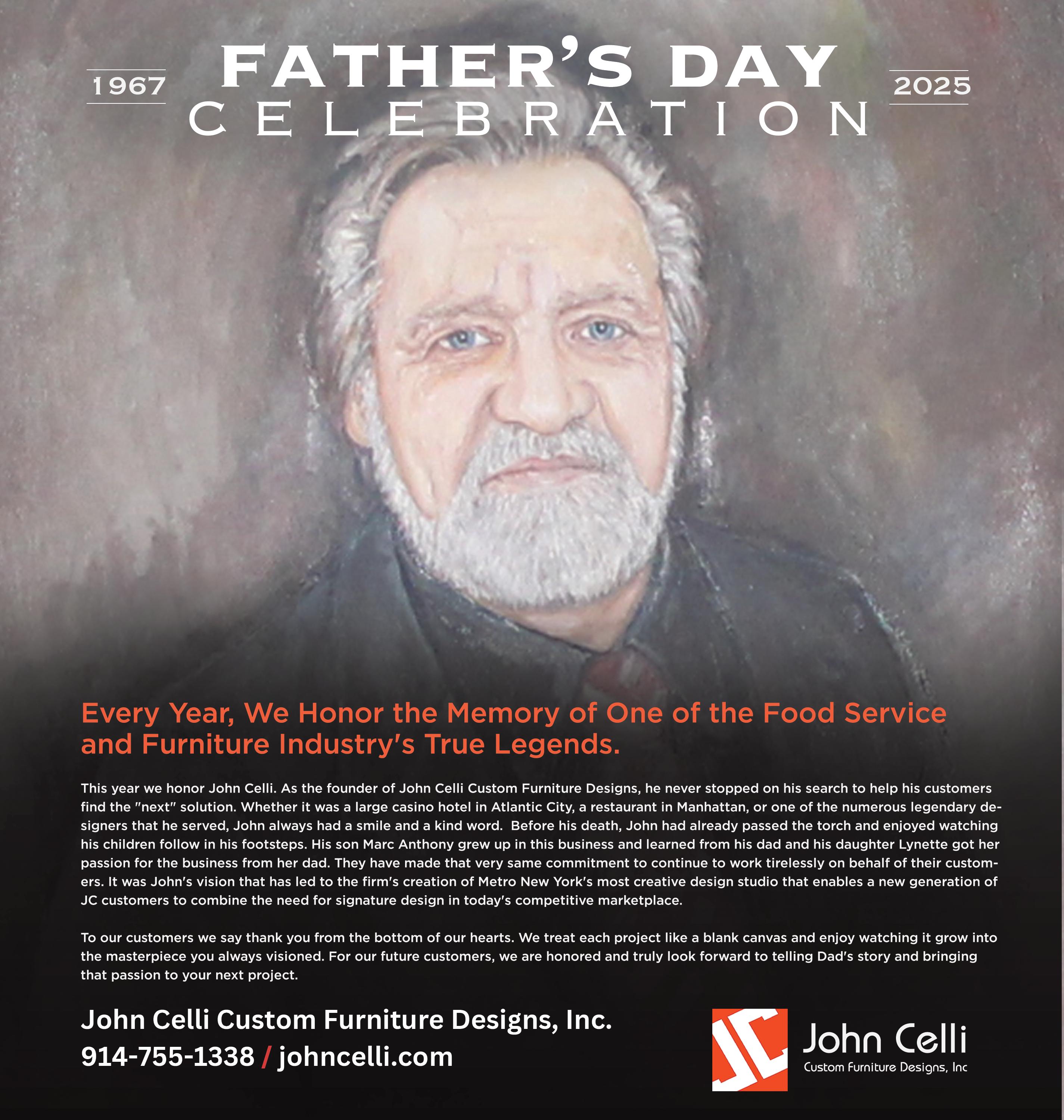 1967 FATHER'S DAY CELEBRATION 2025

Every Year, We Honor the Memory of One of the Food Service and Furniture Industry's True Legends.

This year we honor John Celli. As the founder of John Celli Custom Furniture Designs, he never stopped on his search to help his customers find the "next" solution. Whether it was a large casino hotel in Atlantic City, a restaurant in Manhattan, or one of the numerous legendary designers that he served, John always had a smile and a kind word. Before his death, John had already passed the torch and enjoyed watching his children follow in his footsteps. His son Marc Anthony grew up in this business and learned from his dad and his daughter Lynette got her passion for the business from her dad. They have made that very same commitment to continue to work tirelessly on behalf of their customers. It was John's vision that has led to the firm's creation of Metro New York's most creative design studio that enables a new generation of JC customers to combine the need for signature design in today's competitive marketplace.

To our customers we say thank you from the bottom of our hearts. We treat each project like a blank canvas and enjoy watching it grow into the masterpiece you always visioned. For our future customers, we are honored and truly look forward to telling Dad's story and bringing that passion to your next project.

John Celli Custom Furniture Designs, Inc.
914-755-1338 / johncelli.com

JC
John Celli
Custom Furniture Designs, Inc